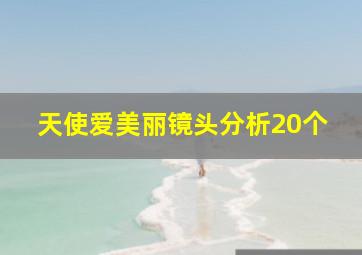 天使爱美丽镜头分析20个